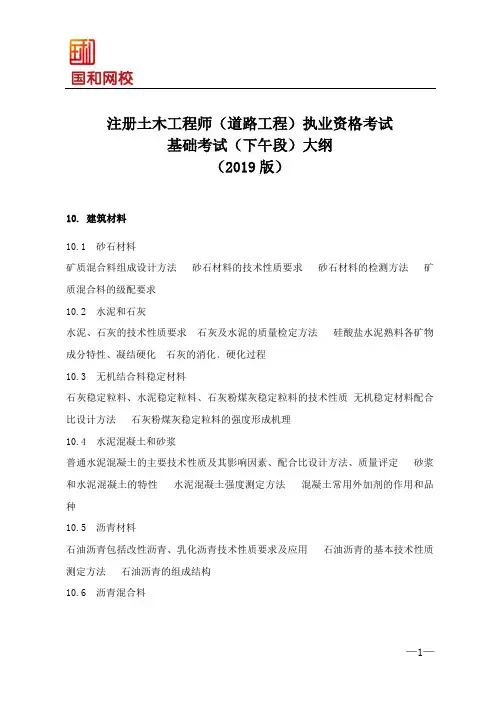 国和网校

注册土木工程师（道路工程）执业资格考试
基础考试（下午段）大纲
（2019 版）

10. 建筑材料

10.1 砂石材料

矿质混合料组成设计方法 砂石材料的技术性质要求 砂石材料的检测方法 矿质混合料的级配要求

10.2 水泥和石灰

水泥、石灰的技术性质要求 石灰及水泥的质量检定方法 硅酸盐水泥熟料各矿物成分特性、凝结硬化 石灰的消化、硬化过程

10.3 无机结合料稳定材料

石灰稳定粒料、水泥稳定粒料、石灰粉煤灰稳定粒料的技术性质 无机稳定材料配合比设计方法 石灰粉煤灰稳定粒料的强度形成机理

10.4 水泥混凝土和砂浆

普通水泥混凝土的主要技术性质及其影响因素、配合比设计方法、质量评定 砂浆和水泥混凝土的特性 水泥混凝土强度测定方法 混凝土常用外加剂的作用和品种

10.5 沥青材料

石油沥青包括改性沥青、乳化沥青技术性质要求及应用 石油沥青的基本技术性质测定方法 石油沥青的组成结构

10.6 沥青混合料

—1—